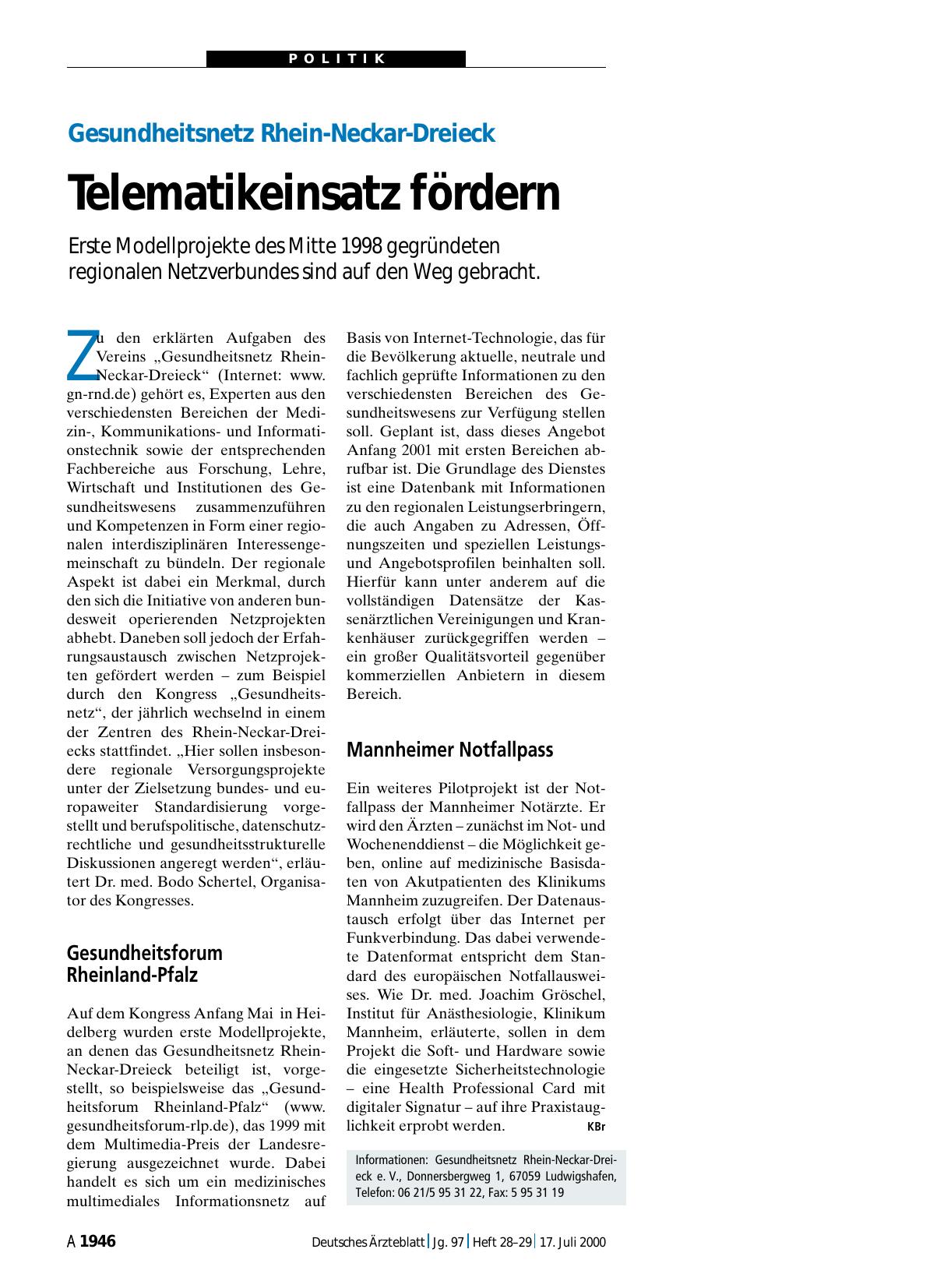 POLITIK

Gesundheitsnetz Rhein-Neckar-Dreieck

Telematikeinsatz fördern

Erste Modellprojekte des Mitte 1998 gegründeten regionalen Netzverbundes sind auf den Weg gebracht.

Zu den erklärten Aufgaben des Vereins „Gesundheitsnetz Rhein-Neckar-Dreieck“ (Internet: www.gn-rnd.de) gehört es, Experten aus den verschiedensten Bereichen der Medizin-, Kommunikations- und Informationstechnik sowie der entsprechenden Fachbereiche aus Forschung, Lehre, Wirtschaft und Institutionen des Gesundheitswesens zusammenzuführen und Kompetenzen in Form einer regionalen interdisziplinären Interessengemeinschaft zu bündeln. Der regionale Aspekt ist dabei ein Merkmal, durch den sich die Initiative von anderen bundesweit operierenden Netzprojekten abhebt. Daneben soll jedoch der Erfahrungsaustausch zwischen Netzprojekten gefördert werden – zum Beispiel durch den Kongress „Gesundheitsnetz“, der jährlich wechselnd in einem der Zentren des Rhein-Neckar-Dreiecks stattfindet. „Hier sollen insbesondere regionale Versorgungsprojekte unter der Zielsetzung bundes- und europaweiter Standardisierung vorgestellt und berufspolitische, datenschutzrechtliche und gesundheitsstrukturelle Diskussionen angeregt werden“, erläutert Dr. med. Bodo Schertel, Organisator des Kongresses.

Gesundheitsforum Rheinland-Pfalz

Auf dem Kongress Anfang Mai in Heidelberg wurden erste Modellprojekte, an denen das Gesundheitsnetz Rhein-Neckar-Dreieck beteiligt ist, vorgestellt, so beispielsweise das „Gesundheitsforum Rheinland-Pfalz“ (www.gesundheitsforum-rlp.de), das 1999 mit dem Multimedia-Preis der Landesregierung ausgezeichnet wurde. Dabei handelt es sich um ein medizinisches multimediales Informationsnetz auf Basis von Internet-Technologie, das für die Bevölkerung aktuelle, neutrale und fachlich geprüfte Informationen zu den verschiedensten Bereichen des Gesundheitswesens zur Verfügung stellen soll. Geplant ist, dass dieses Angebot Anfang 2001 mit ersten Bereichen abrufbar ist. Die Grundlage des Dienstes ist eine Datenbank mit Informationen zu den regionalen Leistungserbringern, die auch Angaben zu Adressen, Öffnungszeiten und speziellen Leistungs- und Angebotsprofilen beinhalten soll. Hierfür kann unter anderem auf die vollständigen Datensätze der Kassenärztlichen Vereinigungen und Krankenhäuser zurückgegriffen werden – ein großer Qualitätsvorteil gegenüber kommerziellen Anbietern in diesem Bereich.

Mannheimer Notfallpass

Ein weiteres Pilotprojekt ist der Notfallpass der Mannheimer Notärzte. Er wird den Ärzten – zunächst im Not- und Wochenenddienst – die Möglichkeit geben, online auf medizinische Basisdaten von Akutpatienten des Klinikums Mannheim zuzugreifen. Der Datenaustausch erfolgt über das Internet per Funkverbindung. Das dabei verwendete Datenformat entspricht dem Standard des europäischen Notfallausweises. Wie Dr. med. Joachim Gröschel, Institut für Anästhesiologie, Klinikum Mannheim, erläuterte, sollen in dem Projekt die Soft- und Hardware sowie die eingesetzte Sicherheitstechnologie – eine Health Professional Card mit digitaler Signatur – auf ihre Praxistauglichkeit erprobt werden. KBr

Informationen: Gesundheitsnetz Rhein-Neckar-Dreieck e. V., Donnersbergweg 1, 67059 Ludwigshafen, Telefon: 06 21/5 95 31 22, Fax: 5 95 31 19

A 1946 Deutsches Ärzteblatt | Jg. 97 | Heft 28–29 | 17. Juli 2000